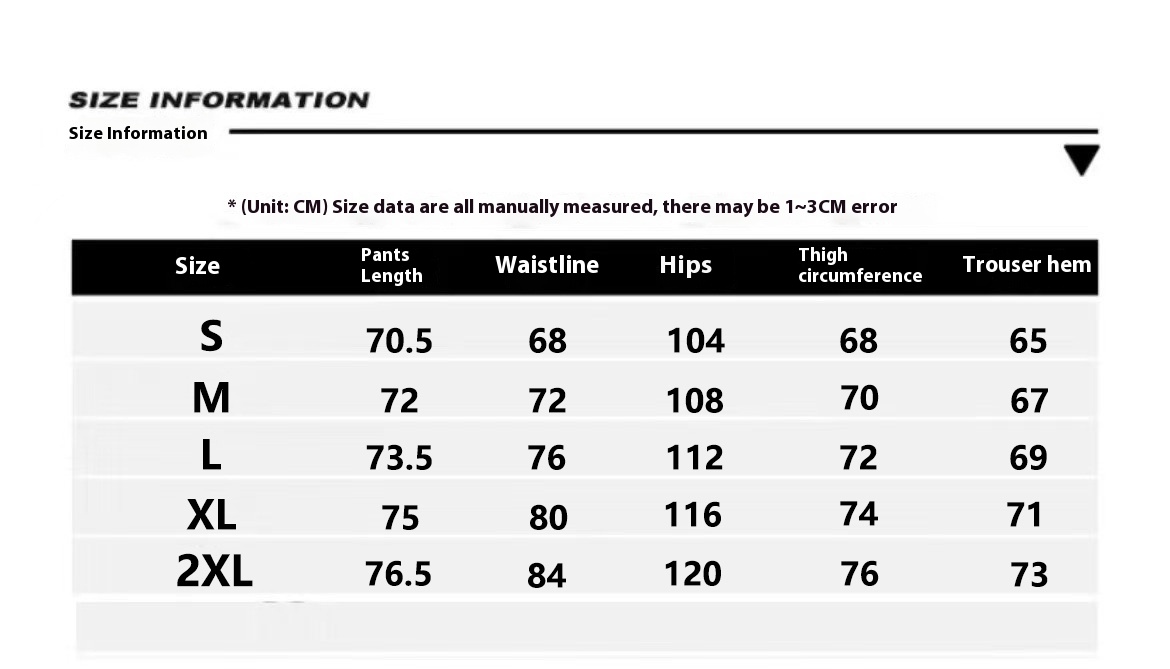 SIZE INFORMATION

Size Information

* (Unit: CM) Size data are all manually measured, there may be 1~3CM error

| Size | Pants Length | Waistline | Hips | Thigh circumference | Trouser hem |
|---|---|---|---|---|---|
| S | 70.5 | 68 | 104 | 68 | 65 |
| M | 72 | 72 | 108 | 70 | 67 |
| L | 73.5 | 76 | 112 | 72 | 69 |
| XL | 75 | 80 | 116 | 74 | 71 |
| 2XL | 76.5 | 84 | 120 | 76 | 73 |